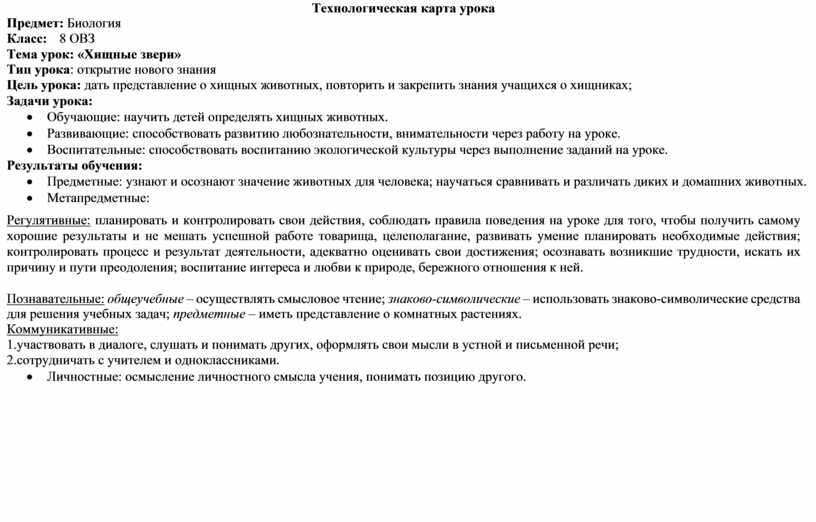 Технологическая карта урока

Предмет: Биология
Класс: 8 ОВЗ
Тема урок: «Хищные звери»
Тип урока: открытие нового знания
Цель урока: дать представление о хищных животных, повторить и закрепить знания учащихся о хищниках;
Задачи урока:
• Обучающие: научить детей определять хищных животных.
• Развивающие: способствовать развитию любознательности, внимательности через работу на уроке.
• Воспитательные: способствовать воспитанию экологической культуры через выполнение заданий на уроке.
Результаты обучения:
• Предметные: узнают и осознают значение животных для человека; научаться сравнивать и различать диких и домашних животных.
• Метапредметные:

Регулятивные: планировать и контролировать свои действия, соблюдать правила поведения на уроке для того, чтобы получить самому хорошие результаты и не мешать успешной работе товарища, целеполагание, развивать умение планировать необходимые действия; контролировать процесс и результат деятельности, адекватно оценивать свои достижения; осознавать возникшие трудности, искать их причину и пути преодоления; воспитание интереса и любви к природе, бережного отношения к ней.

Познавательные: общеучебные – осуществлять смысловое чтение; знаково-символические – использовать знаково-символические средства для решения учебных задач; предметные – иметь представление о комнатных растениях.
Коммуникативные:
1.участвовать в диалоге, слушать и понимать других, оформлять свои мысли в устной и письменной речи;
2.сотрудничать с учителем и одноклассниками.
• Личностные: осмысление личностного смысла учения, понимать позицию другого.